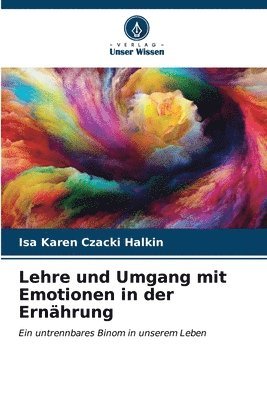 VERLAG
Unser Wissen

Isa Karen Czacki Halkin

Lehre und Umgang mit Emotionen in der Ernährung

Ein untrennbares Binom in unserem Leben